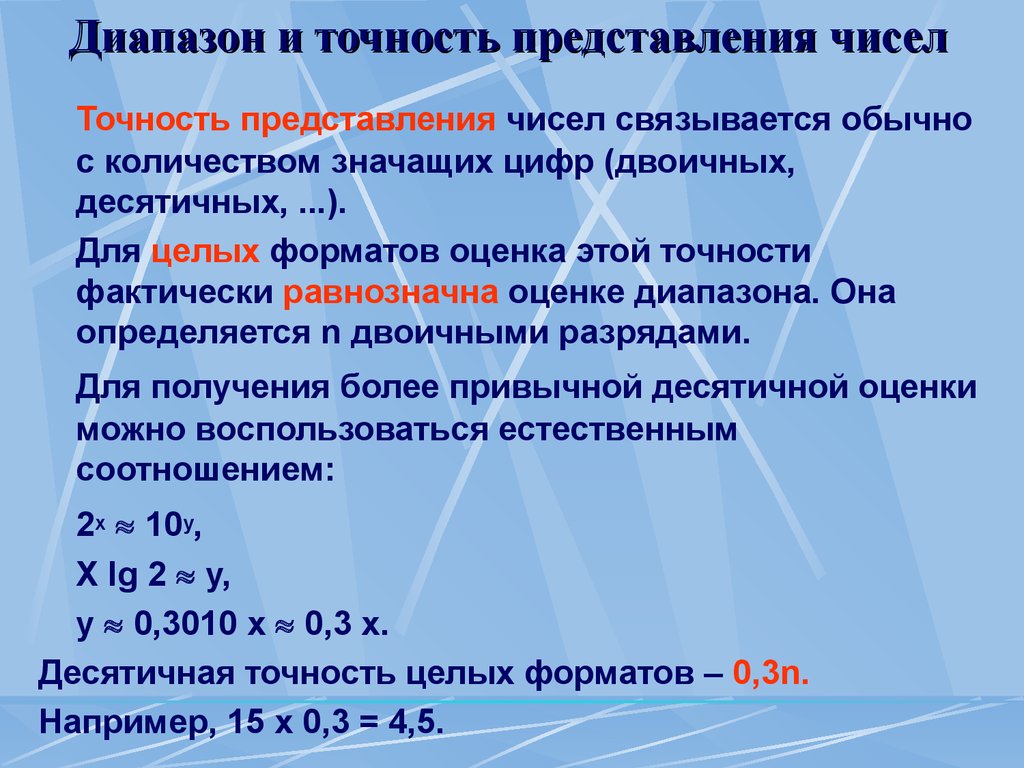 Диапазон и точность представления чисел

Точность представления чисел связывается обычно с количеством значащих цифр (двоичных, десятичных, ...).

Для целых форматов оценка этой точности фактически равнозначна оценке диапазона. Она определяется n двоичными разрядами.

Для получения более привычной десятичной оценки можно воспользоваться естественным соотношением:

$2^x \approx 10^y$,

X lg 2 $\approx$ y,

y $\approx$ 0,3010 x $\approx$ 0,3 x.

Десятичная точность целых форматов – 0,3n.

Например, 15 x 0,3 = 4,5.